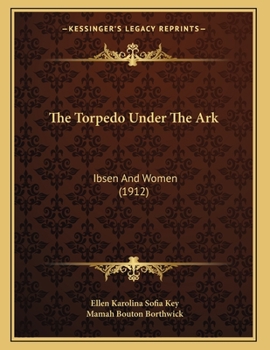 —KESSINGER'S LEGACY REPRINTS—

The Torpedo Under The Ark

Ibsen And Women
(1912)

Ellen Karolina Sofia Key
Mamah Bouton Borthwick